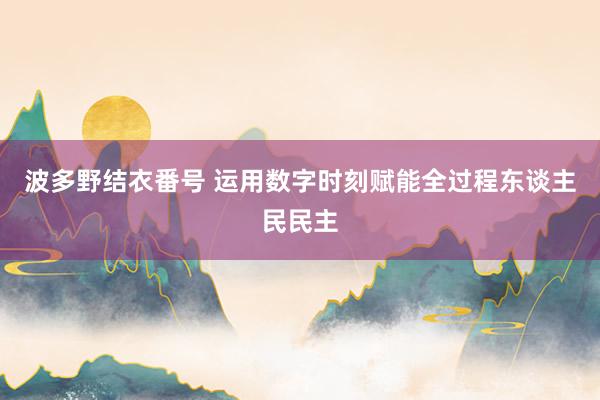 波多野结衣番号 运用数字时刻赋能全过程东谈主民民主